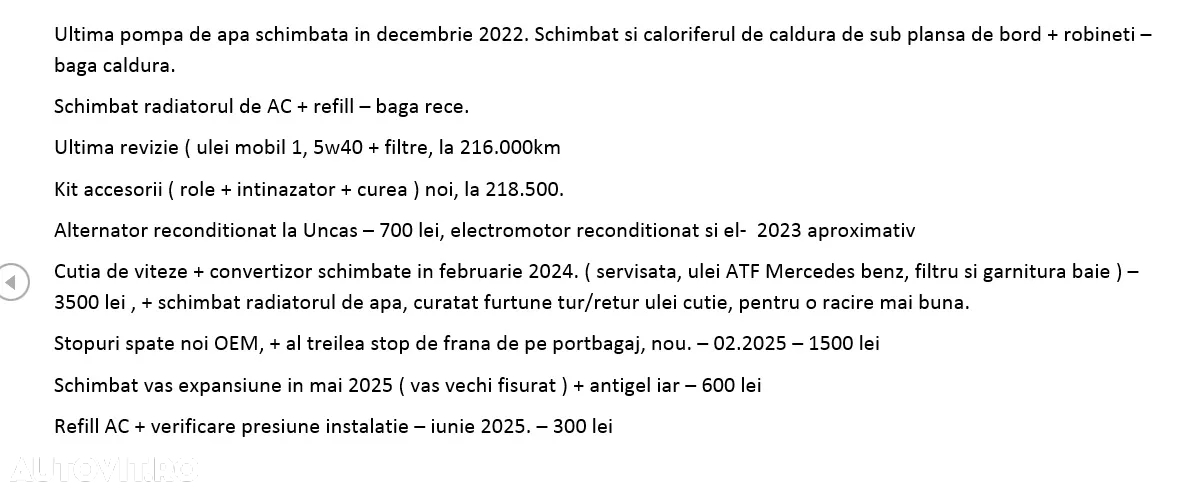 Ultima pompa de apa schimbata in decembrie 2022. Schimbat si caloriferul de caldura de sub plansa de bord + robineti – baga caldura.

Schimbat radiatorul de AC + refill – baga rece.

Ultima revizie ( ulei mobil 1, 5w40 + filtre, la 216.000km

Kit accesorii ( role + intinazator + curea ) noi, la 218.500.

Alternator reconditionat la Uncas – 700 lei, electromotor reconditionat si el- 2023 aproximativ

Cutia de viteze + convertizor schimbate in februarie 2024. ( servisata, ulei ATF Mercedes benz, filtru si garnitura baie ) – 3500 lei , + schimbat radiatorul de apa, curatat furtune tur/retur ulei cutie, pentru o racire mai buna.

Stopuri spate noi OEM, + al treilea stop de frana de pe portbagaj, nou. – 02.2025 – 1500 lei

Schimbat vas expansiune in mai 2025 ( vas vechi fisurat ) + antigel iar – 600 lei

Refill AC + verificare presiune instalatie – iunie 2025. – 300 lei

AUTOVIT.RO